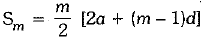 $S_m = \frac{m}{2} [2a + (m - 1)d]$